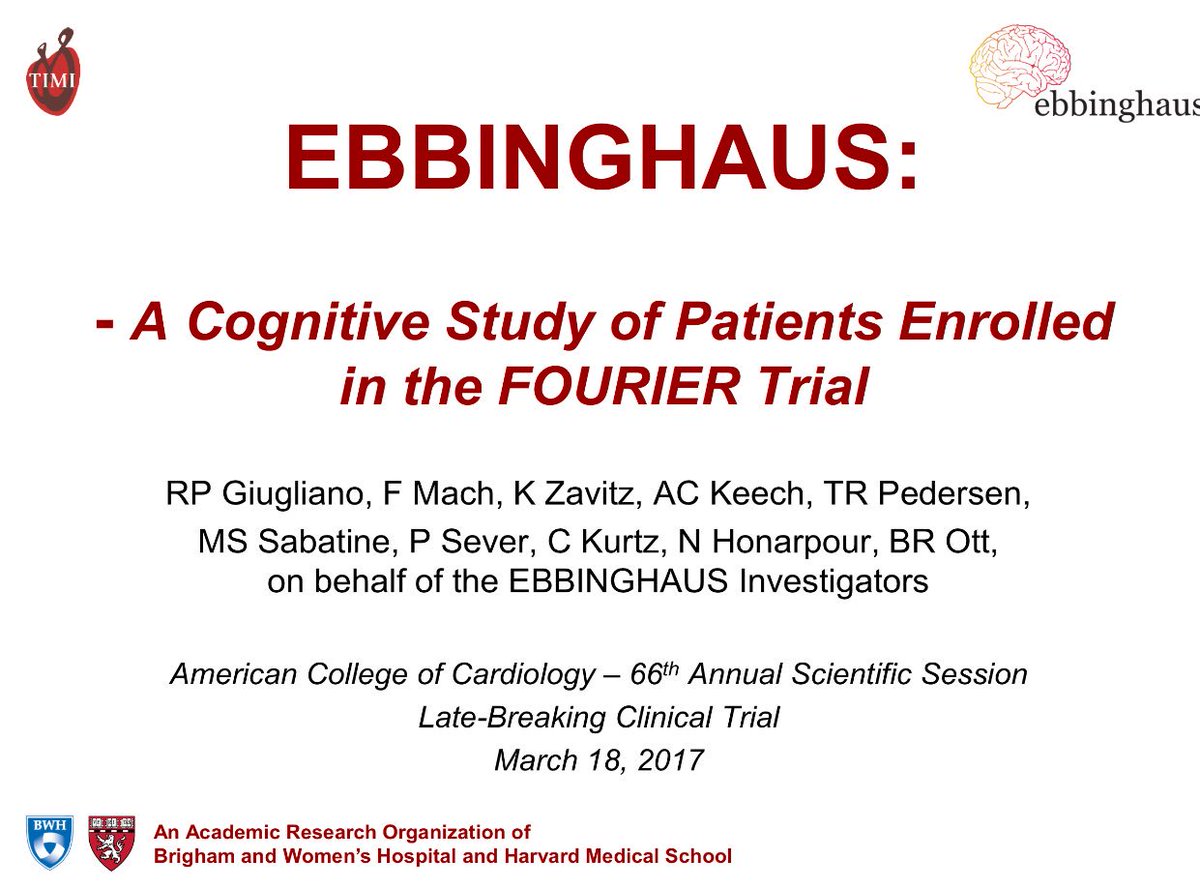 TIMI

ebbinghaus

EBBINGHAUS:

- A Cognitive Study of Patients Enrolled in the FOURIER Trial

RP Giugliano, F Mach, K Zavitz, AC Keech, TR Pedersen, MS Sabatine, P Sever, C Kurtz, N Honarpour, BR Ott, on behalf of the EBBINGHAUS Investigators

American College of Cardiology – 66$^{th}$ Annual Scientific Session
Late-Breaking Clinical Trial
March 18, 2017

BWH

An Academic Research Organization of
Brigham and Women's Hospital and Harvard Medical School